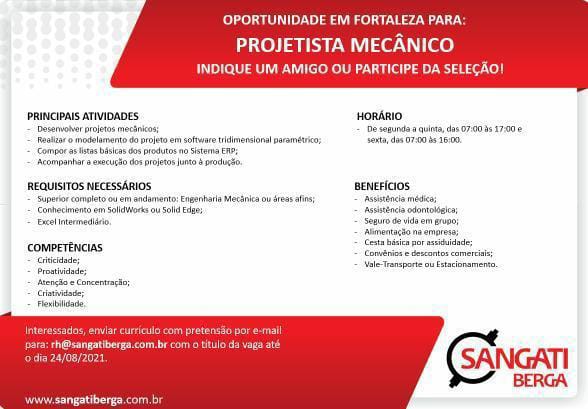 OPORTUNIDADE EM FORTALEZA PARA:
PROJETISTA MECÂNICO
INDIQUE UM AMIGO OU PARTICIPE DA SELEÇÃO!

PRINCIPAIS ATIVIDADES
- Desenvolver projetos mecânicos;
- Realizar o modelamento do projeto em software tridimensional paramétrico;
- Compor as listas básicas dos produtos no Sistema ERP;
- Acompanhar a execução dos projetos junto à produção.

REQUISITOS NECESSÁRIOS
- Superior completo ou em andamento: Engenharia Mecânica ou áreas afins;
- Conhecimento em SolidWorks ou Solid Edge;
- Excel Intermediário.

COMPETÊNCIAS
- Criticidade;
- Proatividade;
- Atenção e Concentração;
- Criatividade;
- Flexibilidade.

HORÁRIO
- De segunda a quinta, das 07:00 às 17:00 e sexta, das 07:00 às 16:00.

BENEFÍCIOS
- Assistência médica;
- Assistência odontológica;
- Seguro de vida em grupo;
- Alimentação na empresa;
- Cesta básica por assiduidade;
- Convênios e descontos comerciais;
- Vale-Transporte ou Estacionamento.

Interessados, enviar currículo com pretensão por e-mail para: rh@sangatiberga.com.br com o título da vaga até o dia 24/08/2021.

www.sangatiberga.com.br

SANGATI BERGA